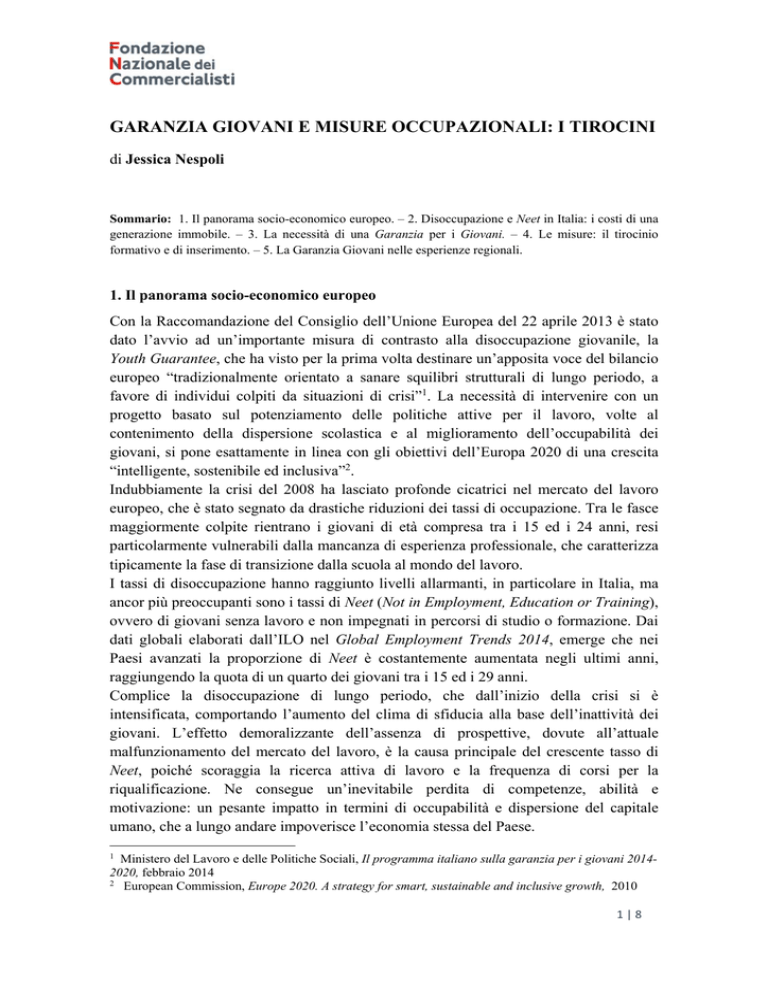 Fondazione
Nazionale dei
Commercialisti

GARANZIA GIOVANI E MISURE OCCUPAZIONALI: I TIROCINI

di Jessica Nespoli

Sommario: 1. Il panorama socio-economico europeo. – 2. Disoccupazione e Neet in Italia: i costi di una generazione immobile. – 3. La necessità di una Garanzia per i Giovani. – 4. Le misure: il tirocinio formativo e di inserimento. – 5. La Garanzia Giovani nelle esperienze regionali.

1. Il panorama socio-economico europeo

Con la Raccomandazione del Consiglio dell'Unione Europea del 22 aprile 2013 è stato dato l'avvio ad un'importante misura di contrasto alla disoccupazione giovanile, la Youth Guarantee, che ha visto per la prima volta destinare un'apposita voce del bilancio europeo "tradizionalmente orientato a sanare squilibri strutturali di lungo periodo, a favore di individui colpiti da situazioni di crisi"$^{1}$. La necessità di intervenire con un progetto basato sul potenziamento delle politiche attive per il lavoro, volte al contenimento della dispersione scolastica e al miglioramento dell'occupabilità dei giovani, si pone esattamente in linea con gli obiettivi dell'Europa 2020 di una crescita "intelligente, sostenibile ed inclusiva"$^{2}$.
Indubbiamente la crisi del 2008 ha lasciato profonde cicatrici nel mercato del lavoro europeo, che è stato segnato da drastiche riduzioni dei tassi di occupazione. Tra le fasce maggiormente colpite rientrano i giovani di età compresa tra i 15 ed i 24 anni, resi particolarmente vulnerabili dalla mancanza di esperienza professionale, che caratterizza tipicamente la fase di transizione dalla scuola al mondo del lavoro.
I tassi di disoccupazione hanno raggiunto livelli allarmanti, in particolare in Italia, ma ancor più preoccupanti sono i tassi di Neet (Not in Employment, Education or Training), ovvero di giovani senza lavoro e non impegnati in percorsi di studio o formazione. Dai dati globali elaborati dall'ILO nel Global Employment Trends 2014, emerge che nei Paesi avanzati la proporzione di Neet è costantemente aumentata negli ultimi anni, raggiungendo la quota di un quarto dei giovani tra i 15 ed i 29 anni.
Complice la disoccupazione di lungo periodo, che dall'inizio della crisi si è intensificata, comportando l'aumento del clima di sfiducia alla base dell'inattività dei giovani. L'effetto demoralizzante dell'assenza di prospettive, dovute all'attuale malfunzionamento del mercato del lavoro, è la causa principale del crescente tasso di Neet, poiché scoraggia la ricerca attiva di lavoro e la frequenza di corsi per la riqualificazione. Ne consegue un'inevitabile perdita di competenze, abilità e motivazione: un pesante impatto in termini di occupabilità e dispersione del capitale umano, che a lungo andare impoverisce l'economia stessa del Paese.

$^{1}$ Ministero del Lavoro e delle Politiche Sociali, Il programma italiano sulla garanzia per i giovani 2014-2020, febbraio 2014
$^{2}$ European Commission, Europe 2020. A strategy for smart, sustainable and inclusive growth, 2010

1 | 8